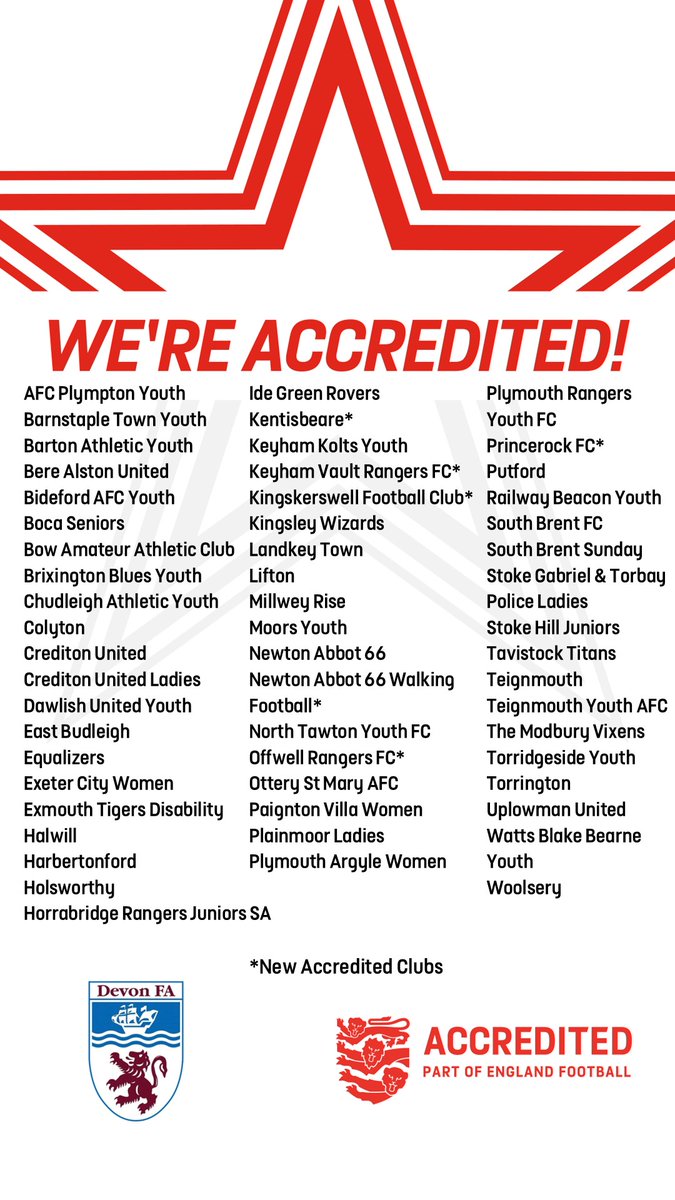 WE'RE ACCREDITED!

AFC Plympton Youth
Barnstaple Town Youth
Barton Athletic Youth
Bere Alston United
Bideford AFC Youth
Boca Seniors
Bow Amateur Athletic Club
Brixington Blues Youth
Chudleigh Athletic Youth
Colyton
Crediton United
Crediton United Ladies
Dawlish United Youth
East Budleigh
Equalizers
Exeter City Women
Exmouth Tigers Disability
Halwill
Harbertonford
Holsworthy
Horrabridge Rangers Juniors SA

Ide Green Rovers
Kentisbeare*
Keyham Kolts Youth
Keyham Vault Rangers FC*
Kingskerswell Football Club*
Kingsley Wizards
Landkey Town
Lifton
Millwey Rise
Moors Youth
Newton Abbot 66
Newton Abbot 66 Walking Football*
North Tawton Youth FC
Offwell Rangers FC*
Ottery St Mary AFC
Paignton Villa Women
Plainmoor Ladies
Plymouth Argyle Women

Plymouth Rangers Youth FC
Princerock FC*
Putford
Railway Beacon Youth
South Brent FC
South Brent Sunday
Stoke Gabriel & Torbay Police Ladies
Stoke Hill Juniors
Tavistock Titans
Teignmouth
Teignmouth Youth AFC
The Modbury Vixens
Torridgeside Youth
Torrington
Uplowman United
Watts Blake Bearne Youth
Woolsery

*New Accredited Clubs

Devon FA

ACCREDITED
PART OF ENGLAND FOOTBALL